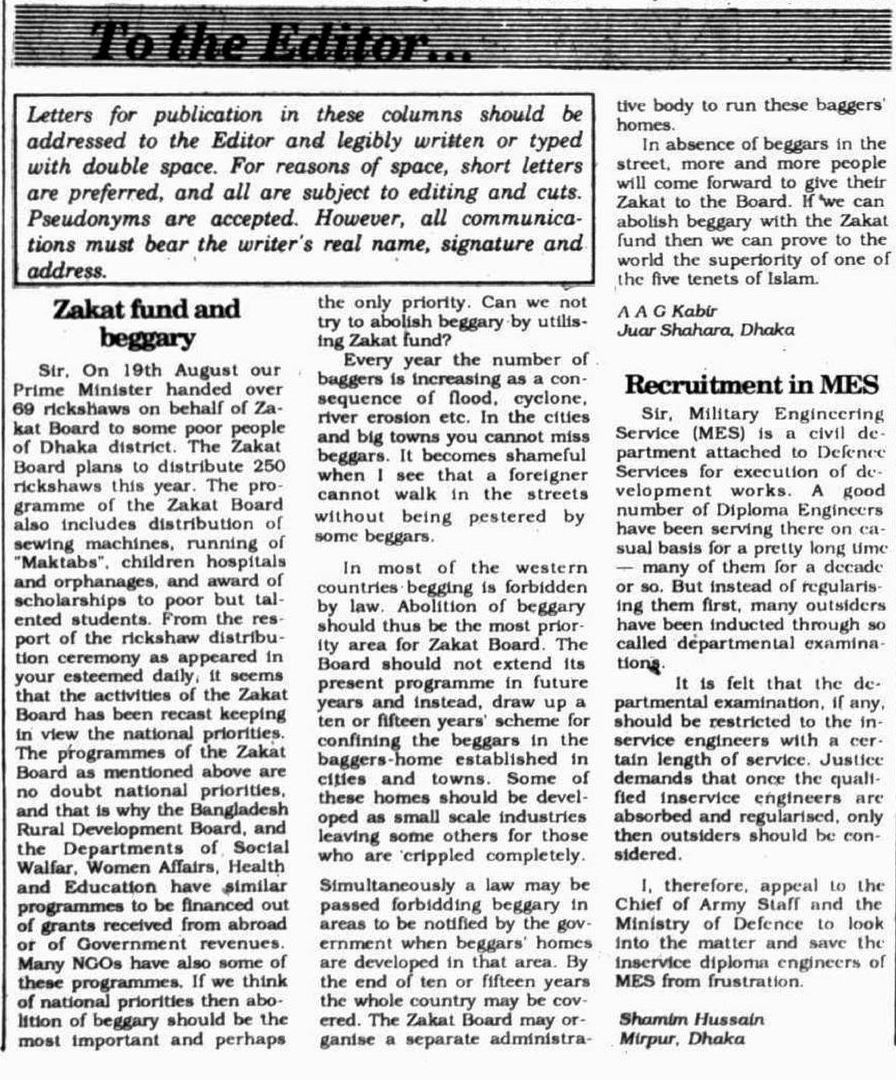 To the Editor...

Letters for publication in these columns should be addressed to the Editor and legibly written or typed with double space. For reasons of space, short letters are preferred, and all are subject to editing and cuts. Pseudonyms are accepted. However, all communications must bear the writer's real name, signature and address.

Zakat fund and beggary

Sir, On 19th August our Prime Minister handed over 69 rickshaws on behalf of Zakat Board to some poor people of Dhaka district. The Zakat Board plans to distribute 250 rickshaws this year. The programme of the Zakat Board also includes distribution of sewing machines, running of "Maktabs", children hospitals and orphanages, and award of scholarships to poor but talented students. From the report of the rickshaw distribution ceremony as appeared in your esteemed daily, it seems that the activities of the Zakat Board has been recast keeping in view the national priorities. The programmes of the Zakat Board as mentioned above are no doubt national priorities, and that is why the Bangladesh Rural Development Board, and the Departments of Social Walfar, Women Affairs, Health and Education have similar programmes to be financed out of grants received from abroad or of Government revenues. Many NGOs have also some of these programmes. If we think of national priorities then abolition of beggary should be the most important and perhaps the only priority. Can we not try to abolish beggary by utilising Zakat fund?

Every year the number of baggers is increasing as a consequence of flood, cyclone, river erosion etc. In the cities and big towns you cannot miss beggars. It becomes shameful when I see that a foreigner cannot walk in the streets without being pestered by some beggars.

In most of the western countries begging is forbidden by law. Abolition of beggary should thus be the most priority area for Zakat Board. The Board should not extend its present programme in future years and instead, draw up a ten or fifteen years' scheme for confining the beggars in the baggers-home established in cities and towns. Some of these homes should be developed as small scale industries leaving some others for those who are crippled completely.

Simultaneously a law may be passed forbidding beggary in areas to be notified by the government when beggars' homes are developed in that area. By the end of ten or fifteen years the whole country may be covered. The Zakat Board may organise a separate administrative body to run these baggers' homes.

In absence of beggars in the street, more and more people will come forward to give their Zakat to the Board. If we can abolish beggary with the Zakat fund then we can prove to the world the superiority of one of the five tenets of Islam.

A A G Kabir
Juar Shahara, Dhaka

Recruitment in MES

Sir, Military Engineering Service (MES) is a civil department attached to Defence Services for execution of development works. A good number of Diploma Engineers have been serving there on casual basis for a pretty long time — many of them for a decade or so. But instead of regularising them first, many outsiders have been inducted through so called departmental examinations.

It is felt that the departmental examination, if any, should be restricted to the inservice engineers with a certain length of service. Justice demands that once the qualified inservice engineers are absorbed and regularised, only then outsiders should be considered.

I, therefore, appeal to the Chief of Army Staff and the Ministry of Defence to look into the matter and save the inservice diploma engineers of MES from frustration.

Shamim Hussain
Mirpur, Dhaka